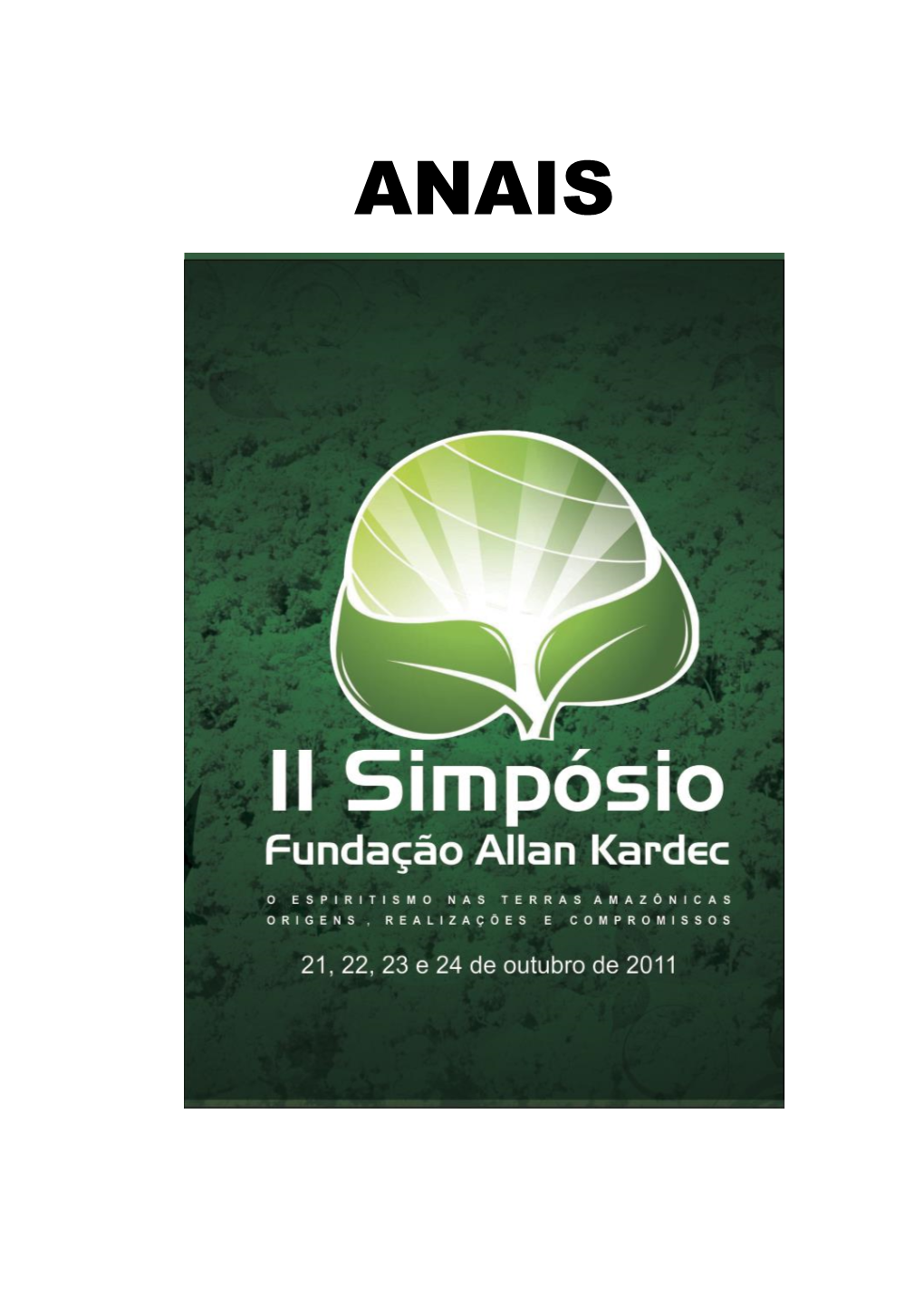 ANAIS

II Simpósio
Fundação Allan Kardec

O ESPIRITISMO NAS TERRAS AMAZÔNICAS
ORIGENS, REALIZAÇÕES E COMPROMISSOS

21, 22, 23 e 24 de outubro de 2011